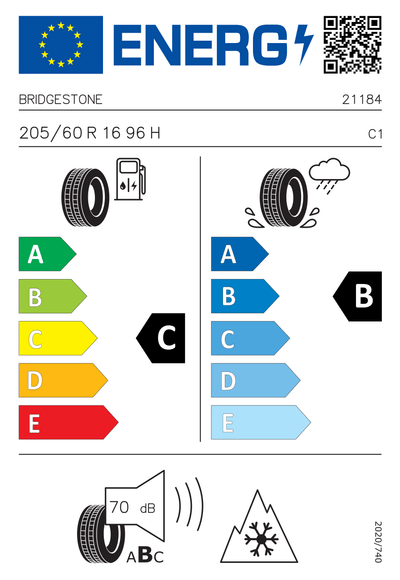 ENERG

BRIDGESTONE

21184

205/60 R 16 96 H

C1

A
B
C
D
E

C

A
B
C
D
E

B

70 dB

ABC

2020/740